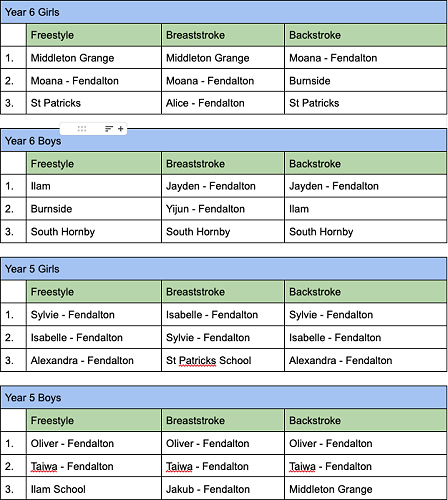 Year 6 Girls

| | Freestyle | Breaststroke | Backstroke |
|---|---|---|---|
| 1. | Middleton Grange | Middleton Grange | Moana - Fendalton |
| 2. | Moana - Fendalton | Moana - Fendalton | Burnside |
| 3. | St Patricks | Alice - Fendalton | St Patricks |

Year 6 Boys

| | Freestyle | Breaststroke | Backstroke |
|---|---|---|---|
| 1. | Ilam | Jayden - Fendalton | Jayden - Fendalton |
| 2. | Burnside | Yijun - Fendalton | Ilam |
| 3. | South Hornby | South Hornby | South Hornby |

Year 5 Girls

| | Freestyle | Breaststroke | Backstroke |
|---|---|---|---|
| 1. | Sylvie - Fendalton | Isabelle - Fendalton | Sylvie - Fendalton |
| 2. | Isabelle - Fendalton | Sylvie - Fendalton | Isabelle - Fendalton |
| 3. | Alexandra - Fendalton | St Patricks School | Alexandra - Fendalton |

Year 5 Boys

| | Freestyle | Breaststroke | Backstroke |
|---|---|---|---|
| 1. | Oliver - Fendalton | Oliver - Fendalton | Oliver - Fendalton |
| 2. | Taiwa - Fendalton | Taiwa - Fendalton | Taiwa - Fendalton |
| 3. | Ilam School | Jakub - Fendalton | Middleton Grange |